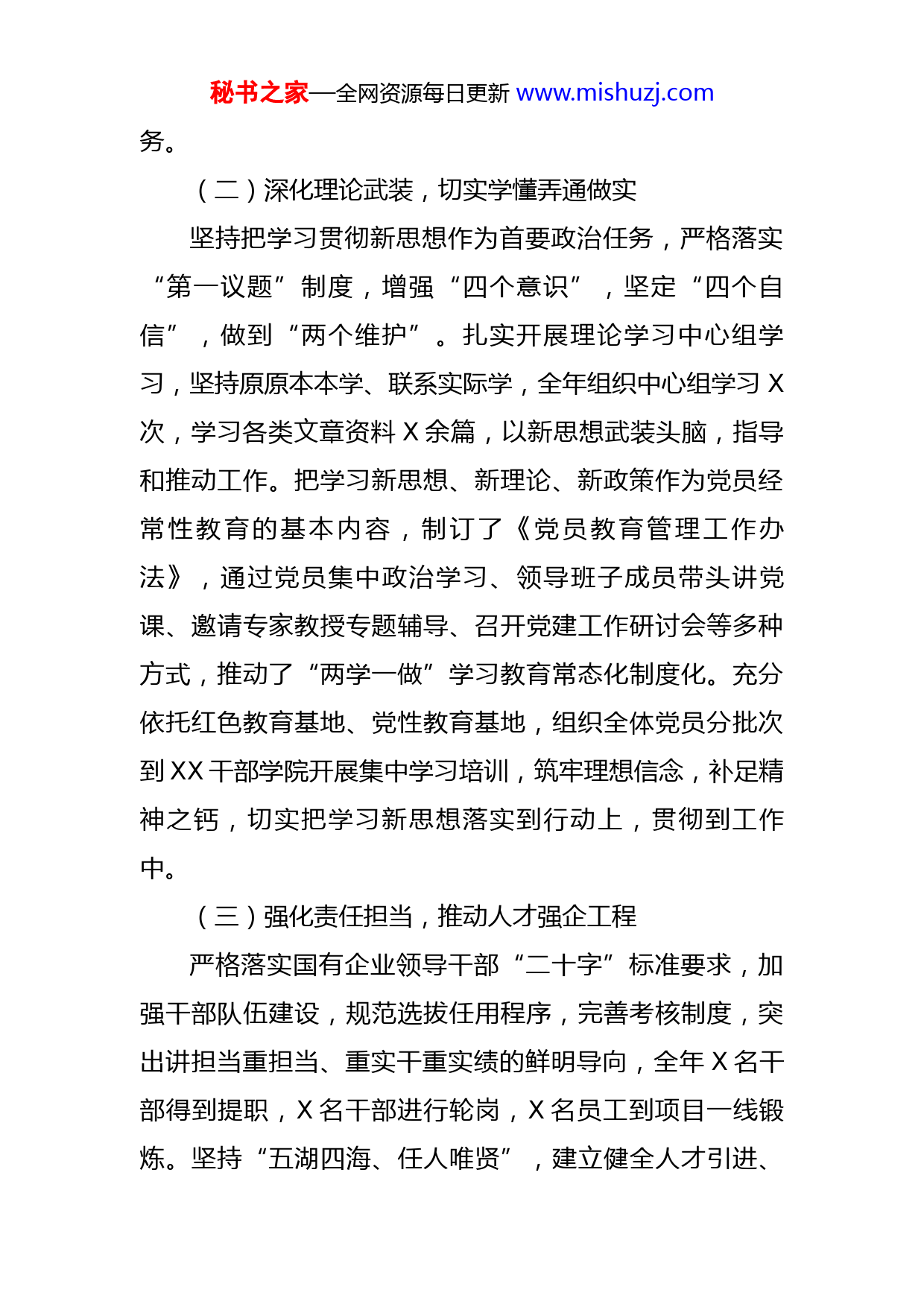 秘书之家—全网资源每日更新 www.mishuzj.com

务。

（二）深化理论武装，切实学懂弄通做实

坚持把学习贯彻新思想作为首要政治任务，严格落实“第一议题”制度，增强“四个意识”，坚定“四个自信”，做到“两个维护”。扎实开展理论学习中心组学习，坚持原原本本学、联系实际学，全年组织中心组学习 X 次，学习各类文章资料 X 余篇，以新思想武装头脑，指导和推动工作。把学习新思想、新理论、新政策作为党员经常性教育的基本内容，制订了《党员教育管理工作办法》，通过党员集中政治学习、领导班子成员带头讲党课、邀请专家教授专题辅导、召开党建工作研讨会等多种方式，推动了“两学一做”学习教育常态化制度化。充分依托红色教育基地、党性教育基地，组织全体党员分批次到 XX 干部学院开展集中学习培训，筑牢理想信念，补足精神之钙，切实把学习新思想落实到行动上，贯彻到工作中。

（三）强化责任担当，推动人才强企工程

严格落实国有企业领导干部“二十字”标准要求，加强干部队伍建设，规范选拔任用程序，完善考核制度，突出讲担当重担当、重实干重实绩的鲜明导向，全年 X 名干部得到提职，X 名干部进行轮岗，X 名员工到项目一线锻炼。坚持“五湖四海、任人唯贤”，建立健全人才引进、